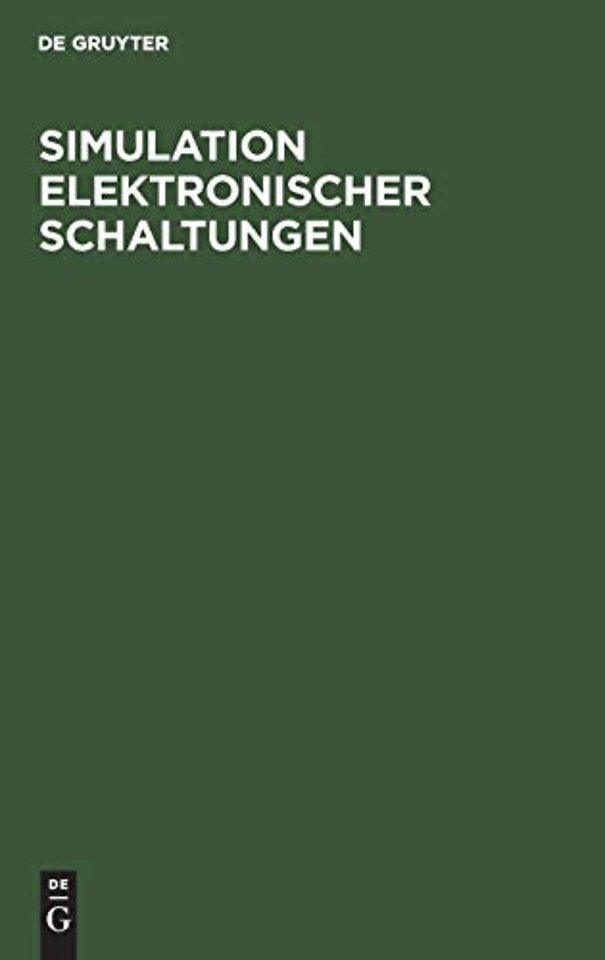 DE GRUYTER

SIMULATION ELEKTRONISCHER SCHALTUNGEN

DE
G